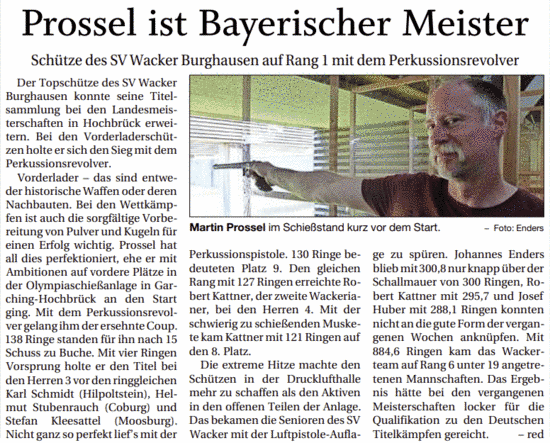 Prossel ist Bayerischer Meister

Schütze des SV Wacker Burghausen auf Rang 1 mit dem Perkussionsrevolver

Der Topschütze des SV Wacker Burghausen konnte seine Titelsammlung bei den Landesmeisterschaften in Hochbrück erweitern. Bei den Vorderladerschützen holte er sich den Sieg mit dem Perkussionsrevolver.

Vorderlader – das sind entweder historische Waffen oder deren Nachbauten. Bei den Wettkämpfen ist auch die sorgfältige Vorbereitung von Pulver und Kugeln für einen Erfolg wichtig. Prossel hat all dies perfektioniert, ehe er mit Ambitionen auf vordere Plätze in der Olympiaschießanlage in Garching-Hochbrück an den Start ging. Mit dem Perkussionsrevolver gelang ihm der ersehnte Coup. 138 Ringe standen für ihn nach 15 Schuss zu Buche. Mit vier Ringen Vorsprung holte er den Titel bei den Herren 3 vor den ringgleichen Karl Schmidt (Hilpoltstein), Helmut Stubenrauch (Coburg) und Stefan Kleesattel (Moosburg). Nicht ganz so perfekt lief's mit der

Martin Prossel im Schießstand kurz vor dem Start. – Foto: Enders

Perkussionspistole. 130 Ringe bedeuteten Platz 9. Den gleichen Rang mit 127 Ringen erreichte Robert Kattner, der zweite Wackerianer, bei den Herren 4. Mit der schwierig zu schießenden Muskete kam Kattner mit 121 Ringen auf den 8. Platz.

Die extreme Hitze machte den Schützen in der Drucklufthalle mehr zu schaffen als den Aktiven in den offenen Teilen der Anlage. Das bekamen die Senioren des SV Wacker mit der Luftpistole-Auflage zu spüren. Johannes Enders blieb mit 300,8 nur knapp über der Schallmauer von 300 Ringen, Robert Kattner mit 295,7 und Josef Huber mit 288,1 Ringen konnten nicht an die gute Form der vergangenen Wochen anknüpfen. Mit 884,6 Ringen kam das Wackerteam auf Rang 6 unter 19 angetretenen Mannschaften. Das Ergebnis hätte bei den vergangenen Meisterschaften locker für die Qualifikation zu den Deutschen Titelkämpfen gereicht. – red